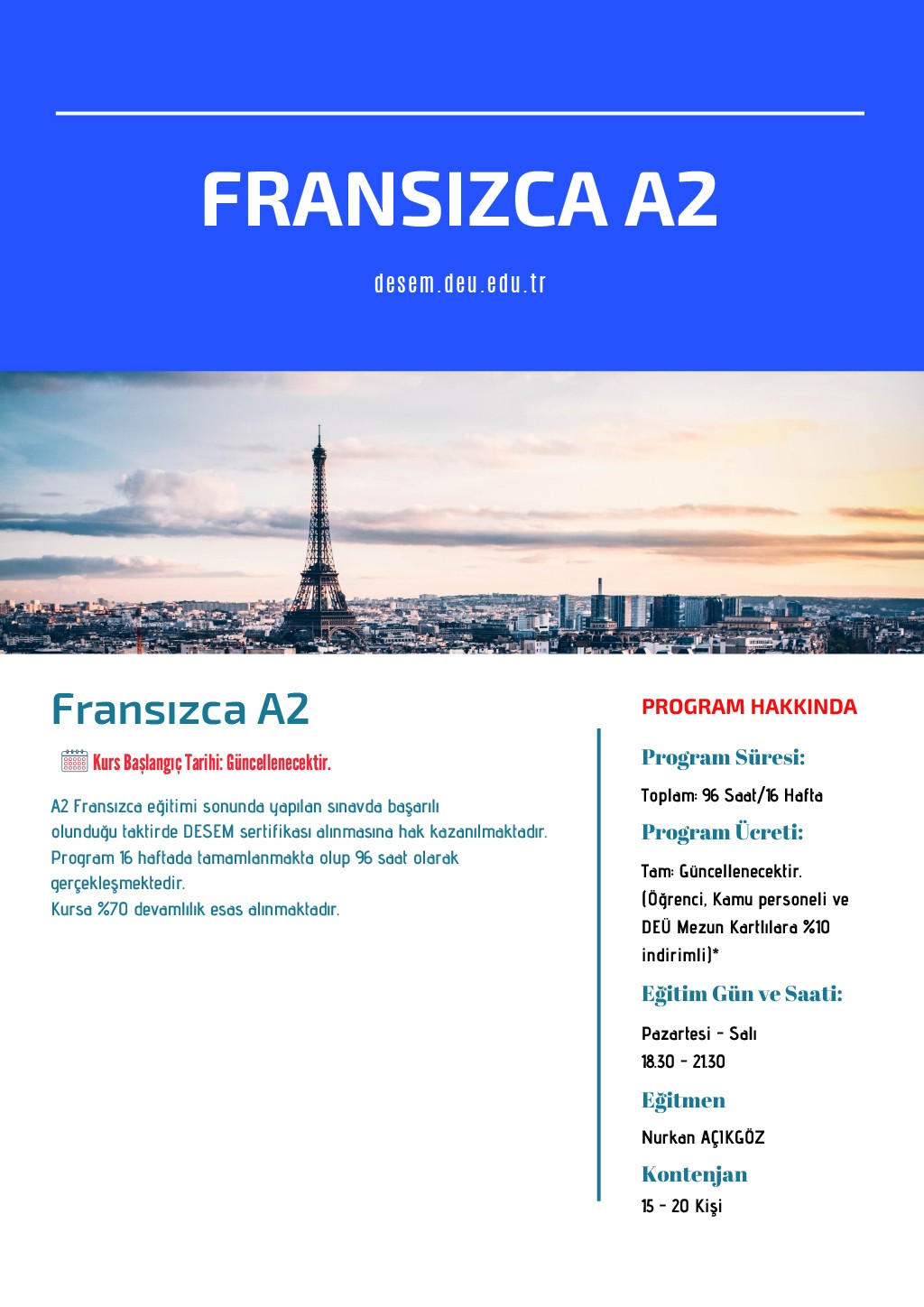 FRANSIZCA A2

desem.deu.edu.tr

Fransızca A2

Kurs Başlangıç Tarihi: Güncellenecektir.

A2 Fransızca eğitimi sonunda yapılan sınavda başarılı olunduğu taktirde DESEM sertifikası alınmasına hak kazanılmaktadır. Program 16 haftada tamamlanmakta olup 96 saat olarak gerçekleşmektedir.
Kursa %70 devamlılık esas alınmaktadır.

PROGRAM HAKKINDA

Program Süresi:

Toplam: 96 Saat/16 Hafta

Program Ücreti:

Tam: Güncellenecektir.
(Öğrenci, Kamu personeli ve DEÜ Mezun Kartlılara %10 indirimli)*

Eğitim Gün ve Saati:

Pazartesi - Salı
18.30 - 21.30

Eğitmen

Nurkan AÇIKGÖZ

Kontenjan

15 - 20 Kişi